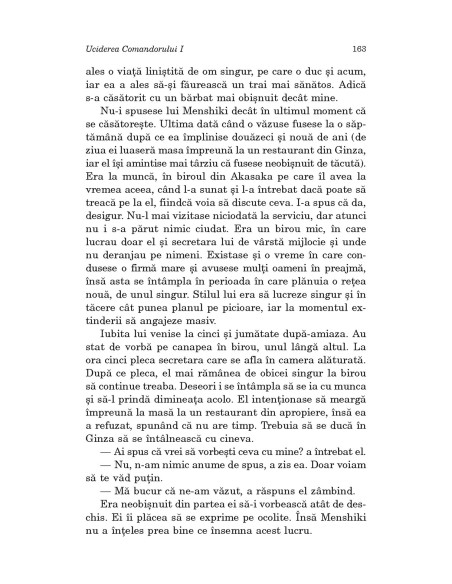 Uciderea Comandorului I

163

ales o viață liniștită de om singur, pe care o duc și acum, iar ea a ales să-și făurească un trai mai sănătos. Adică s-a căsătorit cu un bărbat mai obișnuit decât mine.

Nu-i spusese lui Menshiki decât în ultimul moment că se căsătorește. Ultima dată când o văzuse fusese la o săptămână după ce ea împlinise douăzeci și nouă de ani (de ziua ei luaseră masa împreună la un restaurant din Ginza, iar el își amintise mai târziu că fusese neobișnuit de tăcută). Era la muncă, în biroul din Akasaka pe care îl avea la vremea aceea, când l-a sunat și l-a întrebat dacă poate să treacă pe la el, fiindcă voia să discute ceva. I-a spus că da, desigur. Nu-l mai vizitase niciodată la serviciu, dar atunci nu i s-a părut nimic ciudat. Era un birou mic, în care lucrau doar el și secretara lui de vârstă mijlocie și unde nu deranjau pe nimeni. Existase și o vreme în care condusese o firmă mare și avusese mulți oameni în preajmă, însă asta se întâmpla în perioada în care plănuia o rețea nouă, de unul singur. Stilul lui era să lucreze singur și în tăcere cât punea planul pe picioare, iar la momentul extinderii să angajeze masiv.

Iubita lui venise la cinci și jumătate după-amiaza. Au stat de vorbă pe canapea în birou, unul lângă altul. La ora cinci pleca secretara care se afla în camera alăturată. După ce pleca, el mai rămânea de obicei singur la birou să continue treaba. Deseori i se întâmpla să se ia cu munca și să-l prindă dimineața acolo. El intenționase să meargă împreună la masă la un restaurant din apropiere, însă ea a refuzat, spunând că nu are timp. Trebuia să se ducă în Ginza să se întâlnească cu cineva.

— Ai spus că vrei să vorbești ceva cu mine? a întrebat el.

— Nu, n-am nimic anume de spus, a zis ea. Doar voiam să te văd puțin.

— Mă bucur că ne-am văzut, a răspuns el zâmbind.

Era neobișnuit din partea ei să-i vorbească atât de deschis. Ei îi plăcea să se exprime pe ocolite. Însă Menshiki nu a înțeles prea bine ce însemna acest lucru.